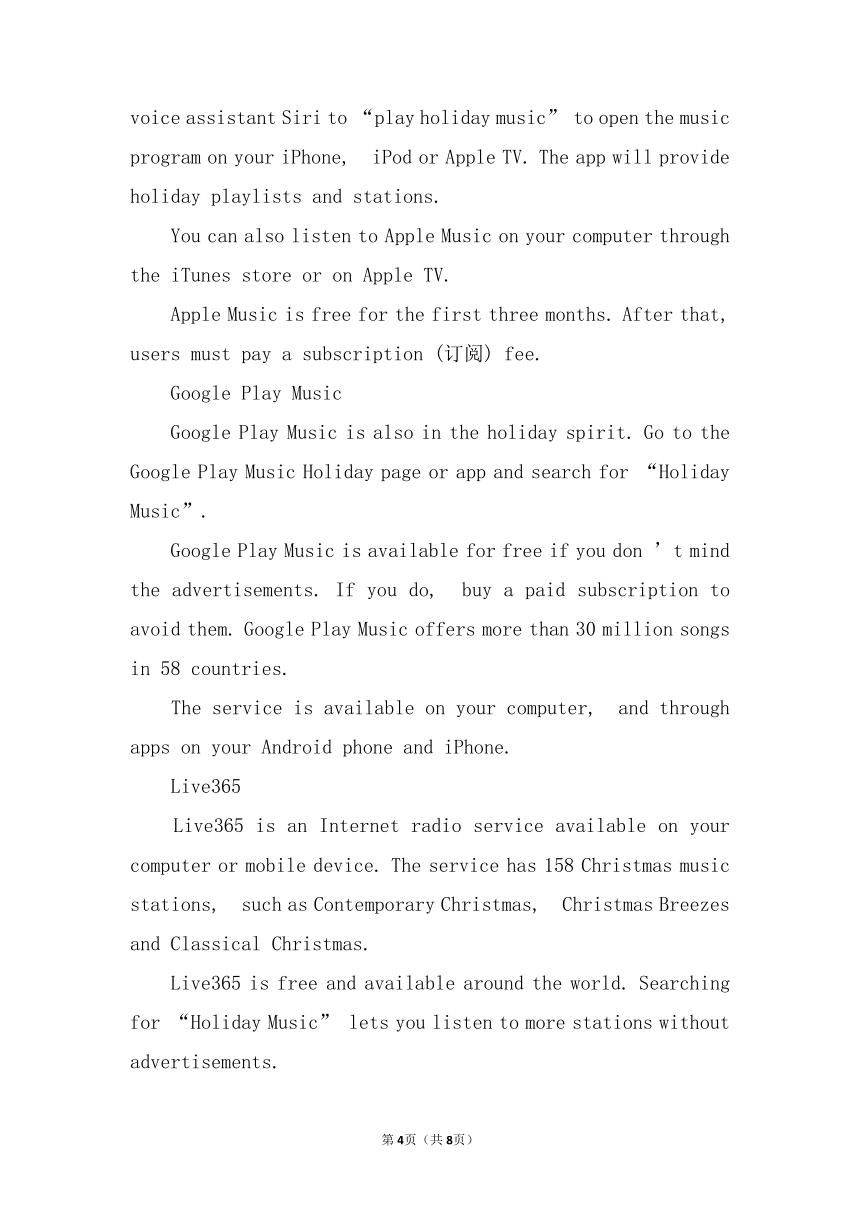 voice assistant Siri to “play holiday music” to open the music program on your iPhone, iPod or Apple TV. The app will provide holiday playlists and stations.

You can also listen to Apple Music on your computer through the iTunes store or on Apple TV.

Apple Music is free for the first three months. After that, users must pay a subscription (订阅) fee.

Google Play Music

Google Play Music is also in the holiday spirit. Go to the Google Play Music Holiday page or app and search for “Holiday Music”.

Google Play Music is available for free if you don ’t mind the advertisements. If you do, buy a paid subscription to avoid them. Google Play Music offers more than 30 million songs in 58 countries.

The service is available on your computer, and through apps on your Android phone and iPhone.

Live365

Live365 is an Internet radio service available on your computer or mobile device. The service has 158 Christmas music stations, such as Contemporary Christmas, Christmas Breezes and Classical Christmas.

Live365 is free and available around the world. Searching for “Holiday Music” lets you listen to more stations without advertisements.

第4页（共8页）